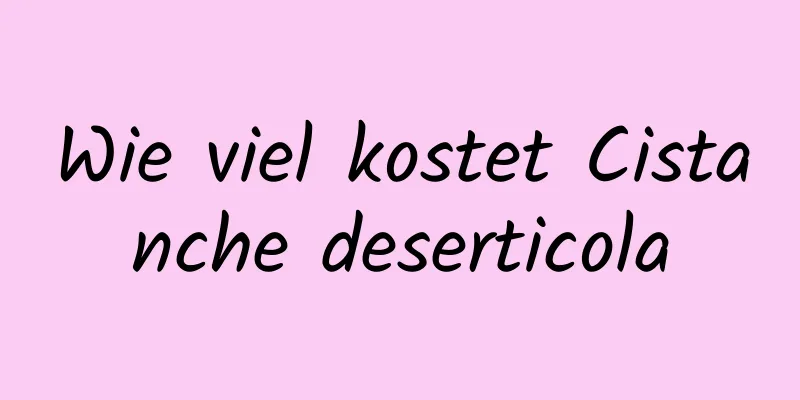 Wie viel kostet Cistanche deserticola